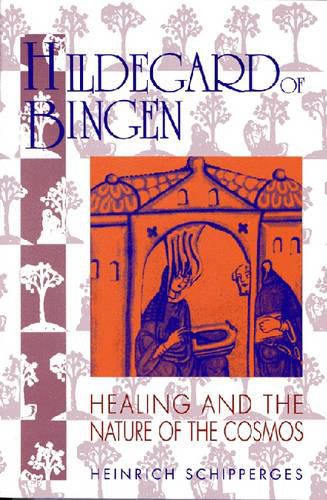 HILDEGARD OF BINGEN

HEALING AND THE NATURE OF THE COSMOS

HEINRICH SCHIPPERGES